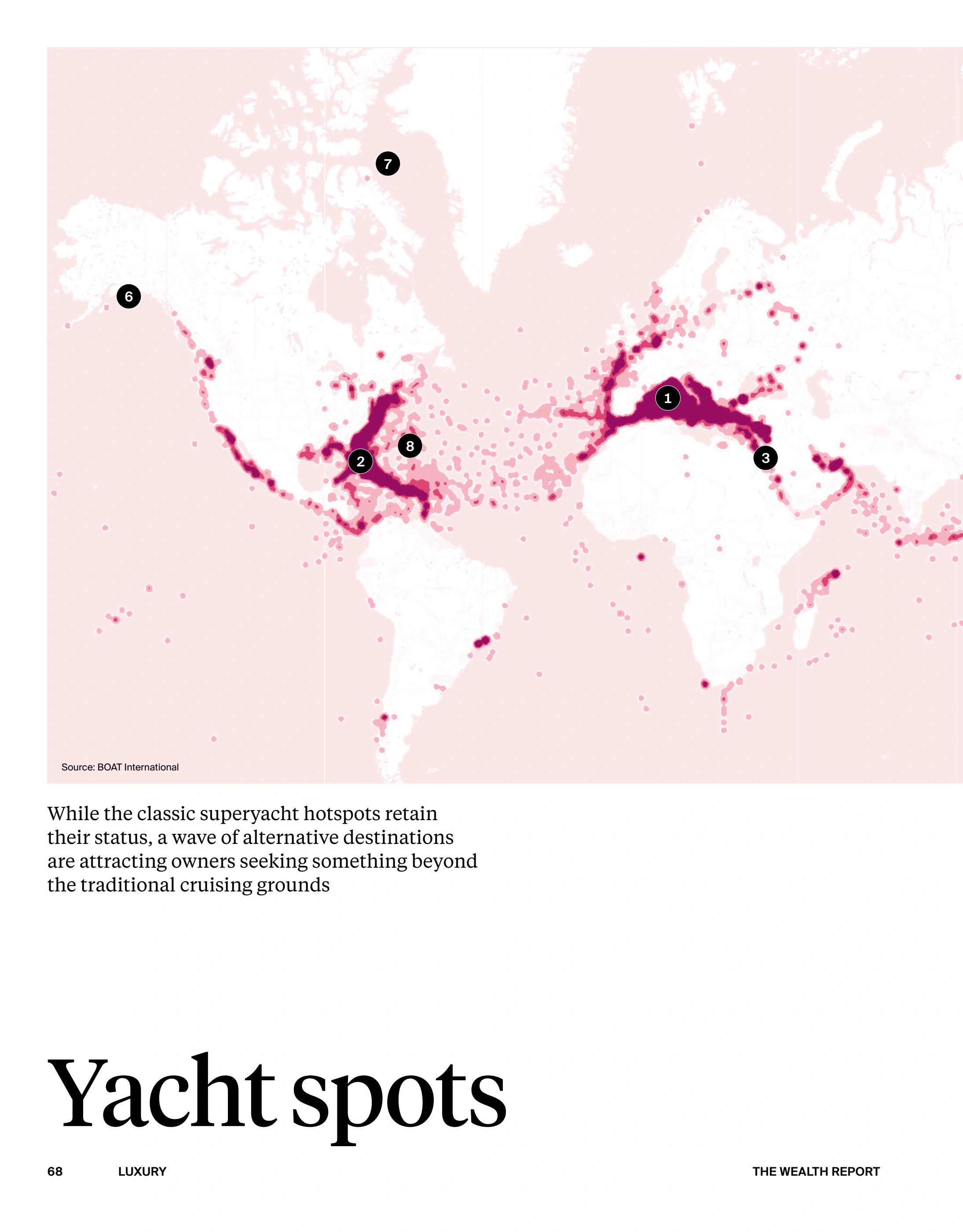 7

6

1

8

2

3

Source: BOAT International

While the classic superyacht hotspots retain their status, a wave of alternative destinations are attracting owners seeking something beyond the traditional cruising grounds

Yacht spots

68 LUXURY THE WEALTH REPORT